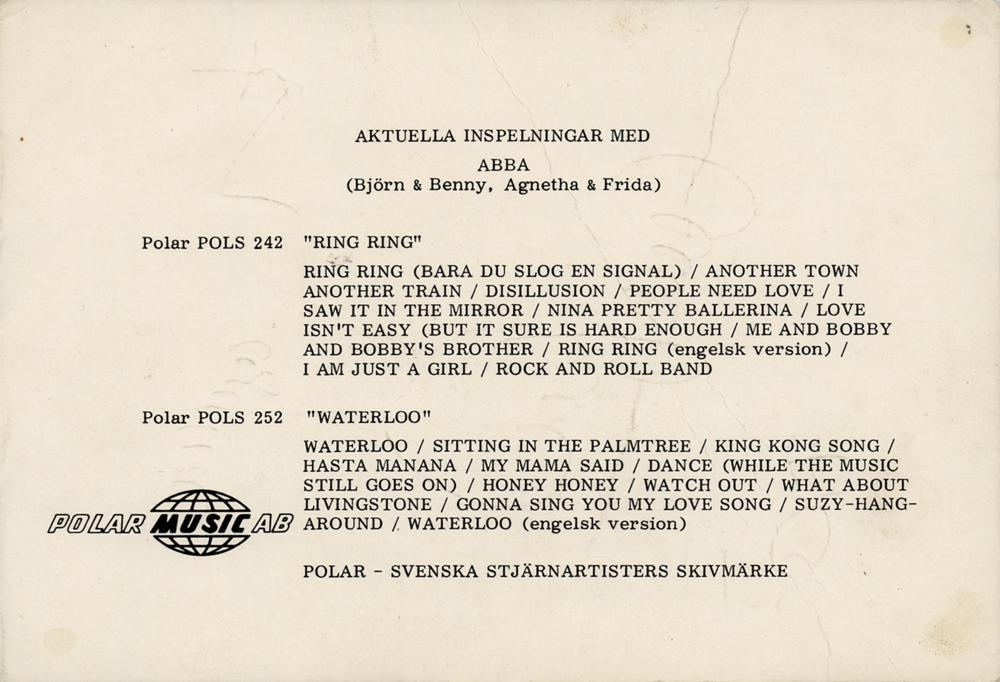 AKTUELLA INSPELNINGAR MED
ABBA
(Björn & Benny, Agnetha & Frida)

Polar POLS 242 "RING RING"

RING RING (BARA DU SLOG EN SIGNAL) / ANOTHER TOWN ANOTHER TRAIN / DISILLUSION / PEOPLE NEED LOVE / I SAW IT IN THE MIRROR / NINA PRETTY BALLERINA / LOVE ISN'T EASY (BUT IT SURE IS HARD ENOUGH / ME AND BOBBY AND BOBBY'S BROTHER / RING RING (engelsk version) / I AM JUST A GIRL / ROCK AND ROLL BAND

Polar POLS 252 "WATERLOO"

WATERLOO / SITTING IN THE PALMTREE / KING KONG SONG / HASTA MANANA / MY MAMA SAID / DANCE (WHILE THE MUSIC STILL GOES ON) / HONEY HONEY / WATCH OUT / WHAT ABOUT LIVINGSTONE / GONNA SING YOU MY LOVE SONG / SUZY-HANG-AROUND / WATERLOO (engelsk version)

POLAR MUSIC AB

POLAR - SVENSKA STJÄRNARTISTERS SKIVMÄRKE